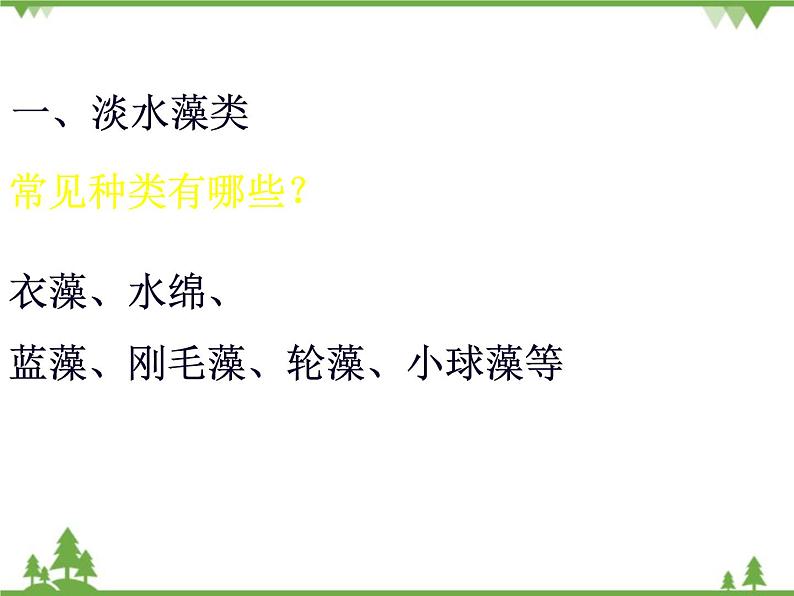 一、淡水藻类

常见种类有哪些？

衣藻、水绵、

蓝藻、刚毛藻、轮藻、小球藻等